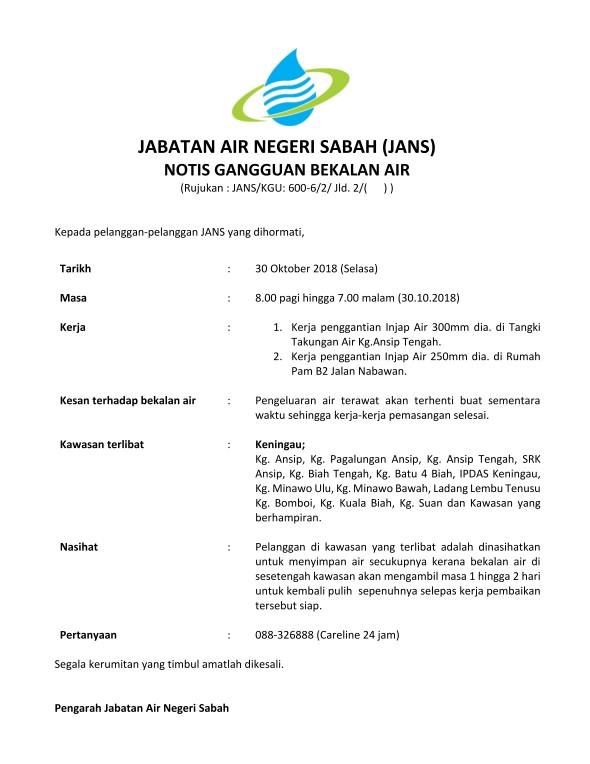 JABATAN AIR NEGERI SABAH (JANS)
NOTIS GANGGUAN BEKALAN AIR
(Rujukan : JANS/KGU: 600-6/2/ Jld. 2/( ) )

Kepada pelanggan-pelanggan JANS yang dihormati,

Tarikh : 30 Oktober 2018 (Selasa)

Masa : 8.00 pagi hingga 7.00 malam (30.10.2018)

Kerja :
1. Kerja penggantian Injap Air 300mm dia. di Tangki Takungan Air Kg.Ansip Tengah.
2. Kerja penggantian Injap Air 250mm dia. di Rumah Pam B2 Jalan Nabawan.

Kesan terhadap bekalan air : Pengeluaran air terawat akan terhenti buat sementara waktu sehingga kerja-kerja pemasangan selesai.

Kawasan terlibat : Keningau;
Kg. Ansip, Kg. Pagalungan Ansip, Kg. Ansip Tengah, SRK Ansip, Kg. Biah Tengah, Kg. Batu 4 Biah, IPDAS Keningau, Kg. Minawo Ulu, Kg. Minawo Bawah, Ladang Lembu Tenusu Kg. Bomboi, Kg. Kuala Biah, Kg. Suan dan Kawasan yang berhampiran.

Nasihat : Pelanggan di kawasan yang terlibat adalah dinasihatkan untuk menyimpan air secukupnya kerana bekalan air di sesetengah kawasan akan mengambil masa 1 hingga 2 hari untuk kembali pulih sepenuhnya selepas kerja pembaikan tersebut siap.

Pertanyaan : 088-326888 (Careline 24 jam)

Segala kerumitan yang timbul amatlah dikesali.

Pengarah Jabatan Air Negeri Sabah